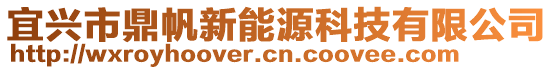 宜兴市鼎帆新能源科技有限公司
http://wxroyhoover.cn.coovee.com